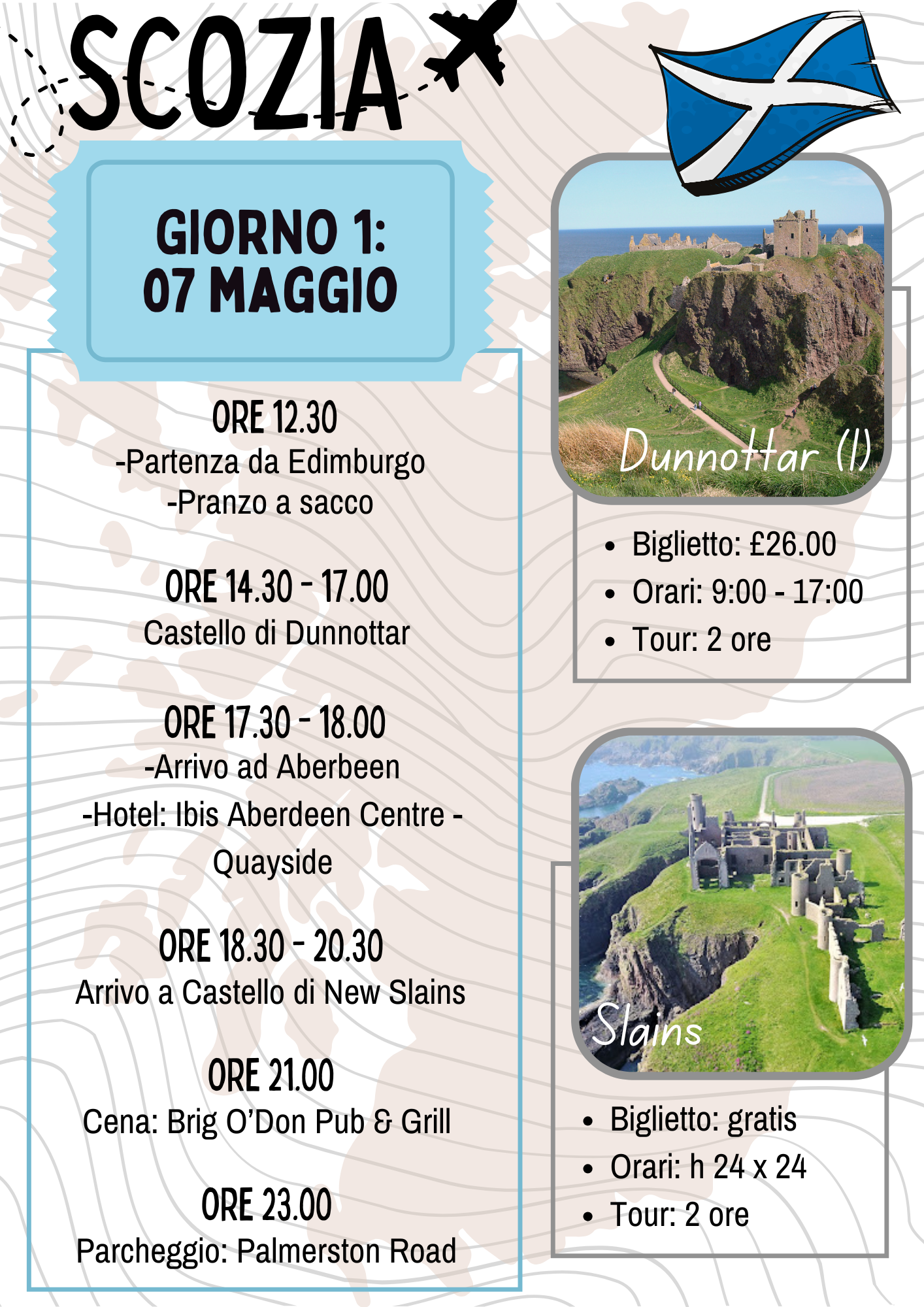 SCOZIA

GIORNO 1:
07 MAGGIO

ORE 12.30
-Partenza da Edimburgo
-Pranzo a sacco

ORE 14.30 - 17.00
Castello di Dunnottar

ORE 17.30 - 18.00
-Arrivo ad Aberbeen
-Hotel: Ibis Aberdeen Centre - Quayside

ORE 18.30 - 20.30
Arrivo a Castello di New Slains

ORE 21.00
Cena: Brig O'Don Pub & Grill

ORE 23.00
Parcheggio: Palmerston Road

Dunnottar (I)

- Biglietto: £26.00
- Orari: 9:00 - 17:00
- Tour: 2 ore

Slains

- Biglietto: gratis
- Orari: h 24 x 24
- Tour: 2 ore